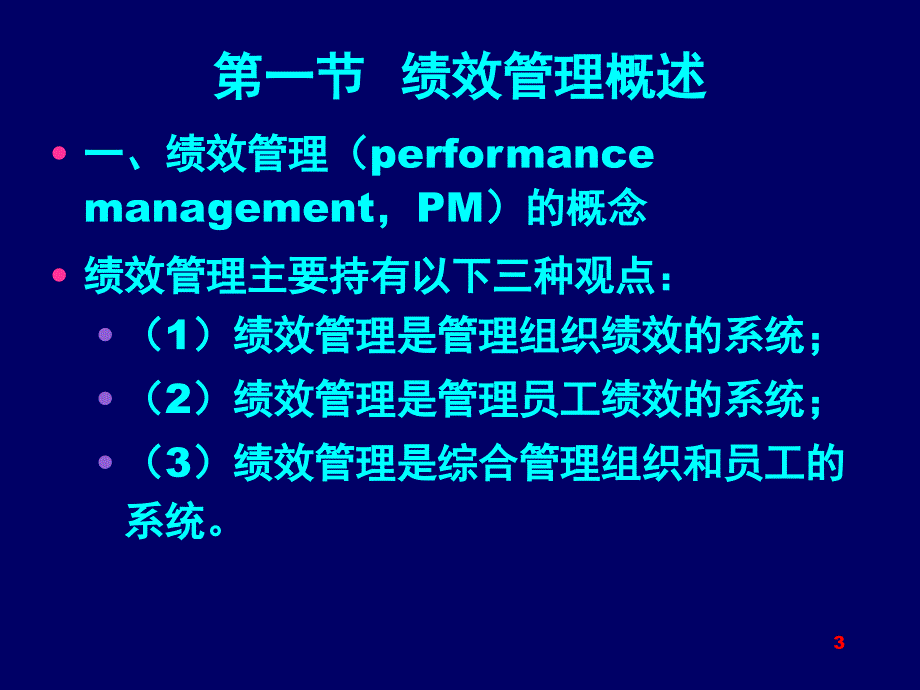 第一节 绩效管理概述

• 一、绩效管理（performance management，PM）的概念

• 绩效管理主要持有以下三种观点：

• （1）绩效管理是管理组织绩效的系统；

• （2）绩效管理是管理员工绩效的系统；

• （3）绩效管理是综合管理组织和员工的系统。

3